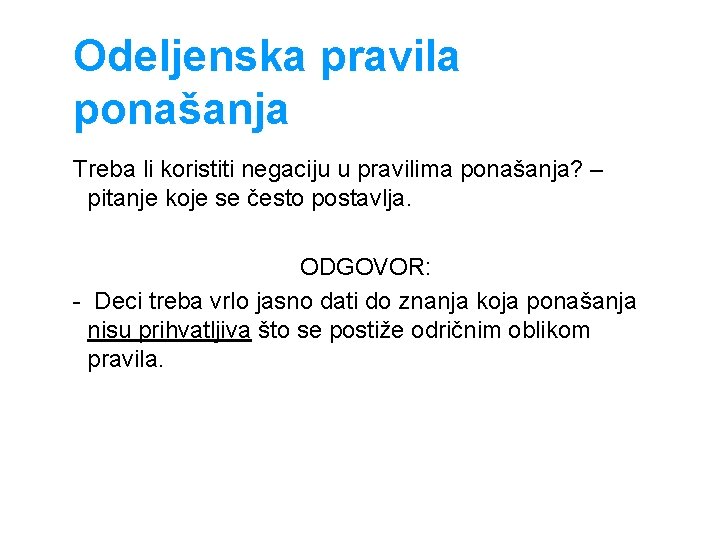 Odeljenska pravila ponašanja

Treba li koristiti negaciju u pravilima ponašanja? – pitanje koje se često postavlja.

ODGOVOR:

- Deci treba vrlo jasno dati do znanja koja ponašanja nisu prihvatljiva što se postiže odričnim oblikom pravila.